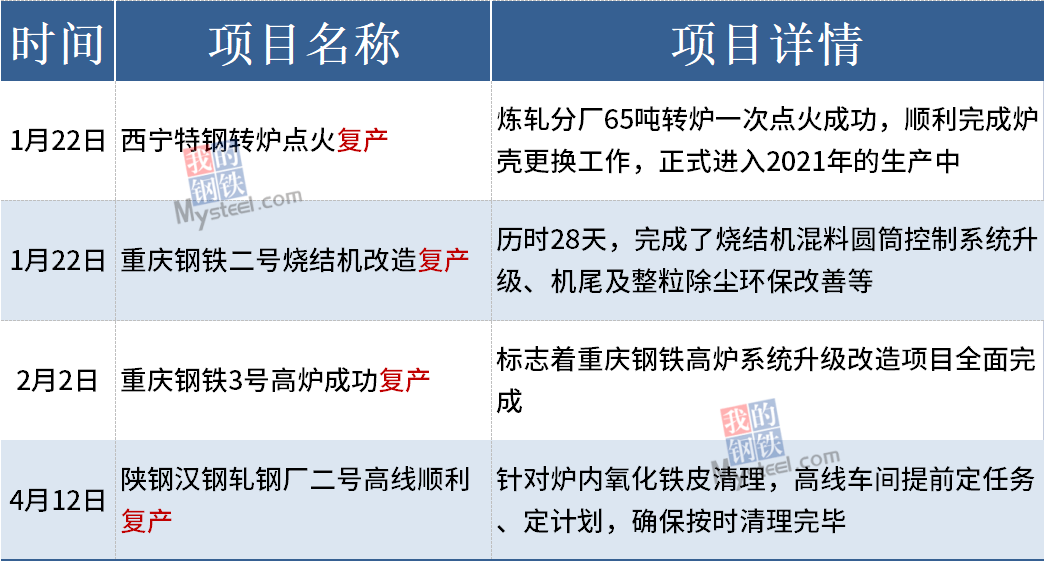 | 时间 | 项目名称 | 项目详情 |
|---|---|---|
| 1月22日 | 西宁特钢转炉点火复产 | 炼轧分厂65吨转炉一次点火成功，顺利完成炉壳更换工作，正式进入2021年的生产中 |
| 1月22日 | 重庆钢铁二号烧结机改造复产 | 历时28天，完成了烧结机混料圆筒控制系统升级、机尾及整粒除尘环保改善等 |
| 2月2日 | 重庆钢铁3号高炉成功复产 | 标志着重庆钢铁高炉系统升级改造项目全面完成 |
| 4月12日 | 陕钢汉钢轧钢厂二号高线顺利复产 | 针对炉内氧化铁皮清理，高线车间提前定任务、定计划，确保按时清理完毕 |

我的钢铁 Mysteel.com
我的钢铁 Mysteel.com